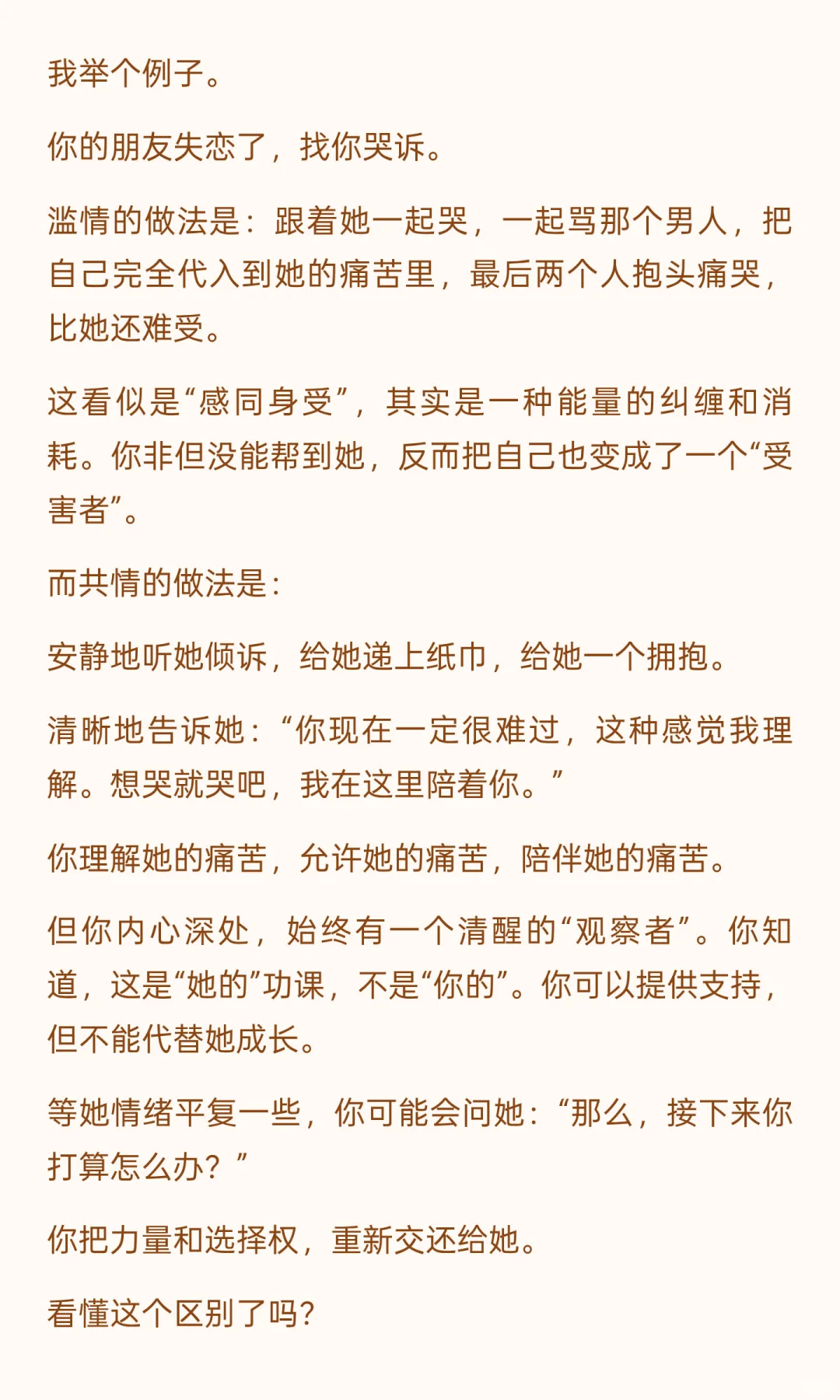 我举个例子。

你的朋友失恋了，找你哭诉。

滥情的做法是：跟着她一起哭，一起骂那个男人，把自己完全代入到她的痛苦里，最后两个人抱头痛哭，比她还难受。

这看似是“感同身受”，其实是一种能量的纠缠和消耗。你非但没能帮到她，反而把自己也变成了一个“受害者”。

而共情的做法是：

安静地听她倾诉，给她递上纸巾，给她一个拥抱。

清晰地告诉她：“你现在一定很难过，这种感觉我理解。想哭就哭吧，我在这里陪着你。”

你理解她的痛苦，允许她的痛苦，陪伴她的痛苦。

但你内心深处，始终有一个清醒的“观察者”。你知道，这是“她的”功课，不是“你的”。你可以提供支持，但不能代替她成长。

等她情绪平复一些，你可能会问她：“那么，接下来你打算怎么办？”

你把力量和选择权，重新交还给她。

看懂这个区别了吗？